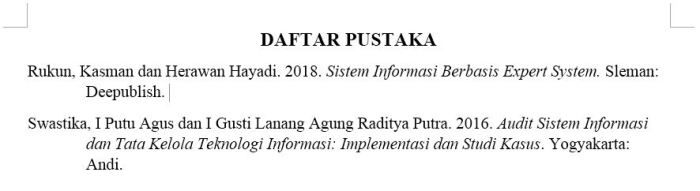 DAFTAR PUSTAKA

Rukun, Kasman dan Herawan Hayadi. 2018. Sistem Informasi Berbasis Expert System. Sleman: Deepublish.

Swastika, I Putu Agus dan I Gusti Lanang Agung Raditya Putra. 2016. Audit Sistem Informasi dan Tata Kelola Teknologi Informasi: Implementasi dan Studi Kasus. Yogyakarta: Andi.